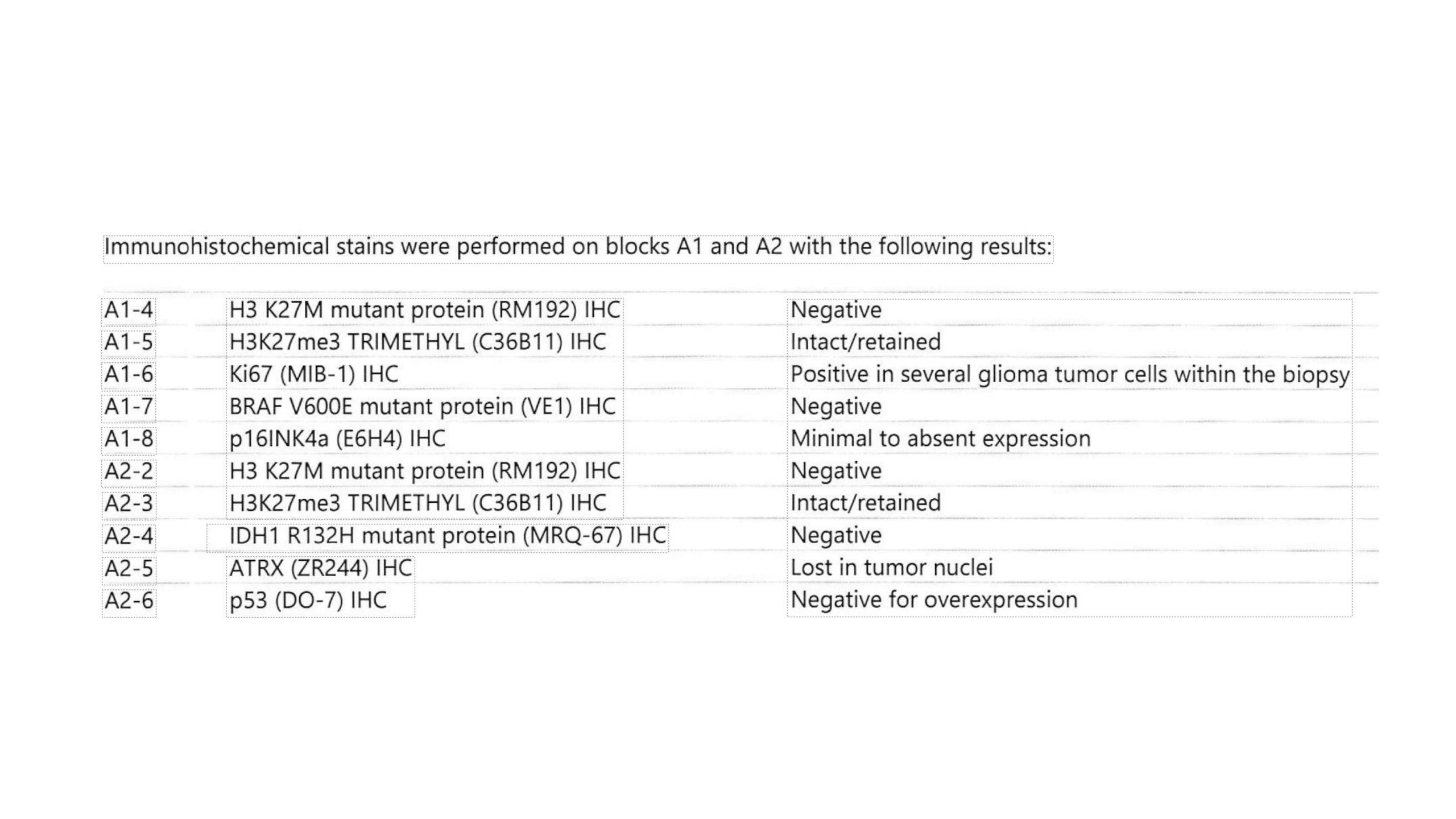 Immunohistochemical stains were performed on blocks A1 and A2 with the following results:

| A1-4 | H3 K27M mutant protein (RM192) IHC | Negative |
|---|---|---|
| A1-5 | H3K27me3 TRIMETHYL (C36B11) IHC | Intact/retained |
| A1-6 | Ki67 (MIB-1) IHC | Positive in several glioma tumor cells within the biopsy |
| A1-7 | BRAF V600E mutant protein (VE1) IHC | Negative |
| A1-8 | p16INK4a (E6H4) IHC | Minimal to absent expression |
| A2-2 | H3 K27M mutant protein (RM192) IHC | Negative |
| A2-3 | H3K27me3 TRIMETHYL (C36B11) IHC | Intact/retained |
| A2-4 | IDH1 R132H mutant protein (MRQ-67) IHC | Negative |
| A2-5 | ATRX (ZR244) IHC | Lost in tumor nuclei |
| A2-6 | p53 (DO-7) IHC | Negative for overexpression |